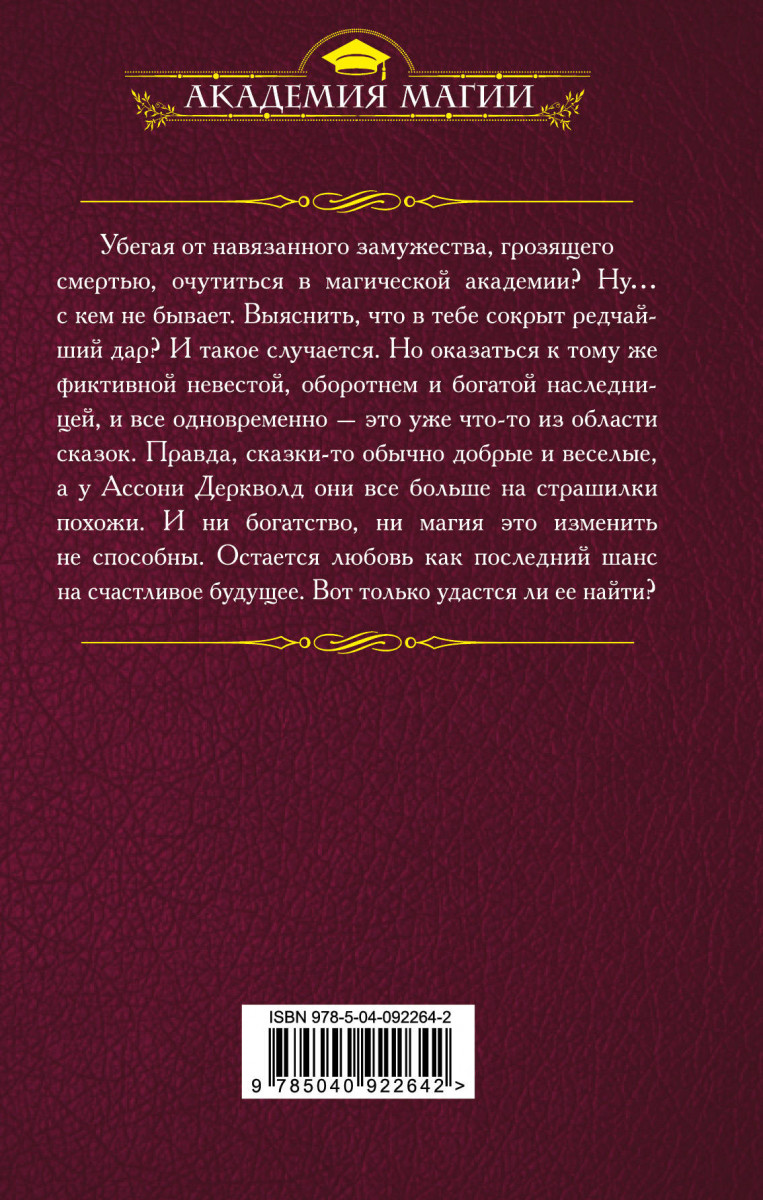 АКАДЕМИЯ МАГИИ

Убегая от навязанного замужества, грозящего смертью, очутиться в магической академии? Ну... с кем не бывает. Выяснить, что в тебе сокрыт редчайший дар? И такое случается. Но оказаться к тому же фиктивной невестой, оборотнем и богатой наследницей, и все одновременно — это уже что-то из области сказок. Правда, сказки-то обычно добрые и веселые, а у Ассони Деркволд они все больше на страшилки похожи. И ни богатство, ни магия это изменить не способны. Остается любовь как последний шанс на счастливое будущее. Вот только удастся ли ее найти?

ISBN 978-5-04-092264-2

9 785040 922642 >